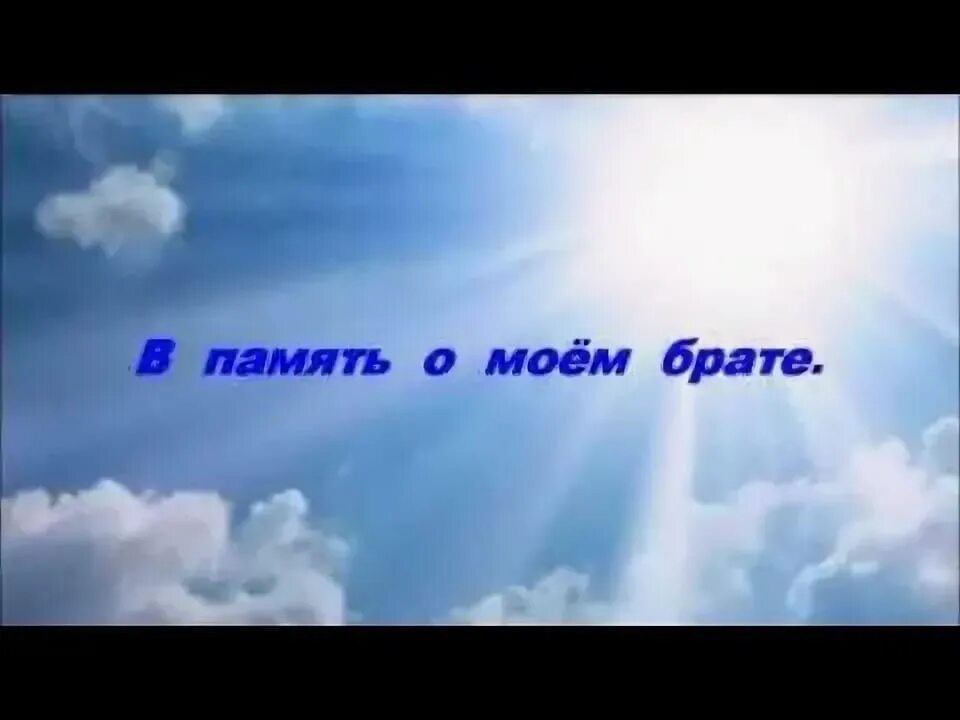 В память о моём брате.